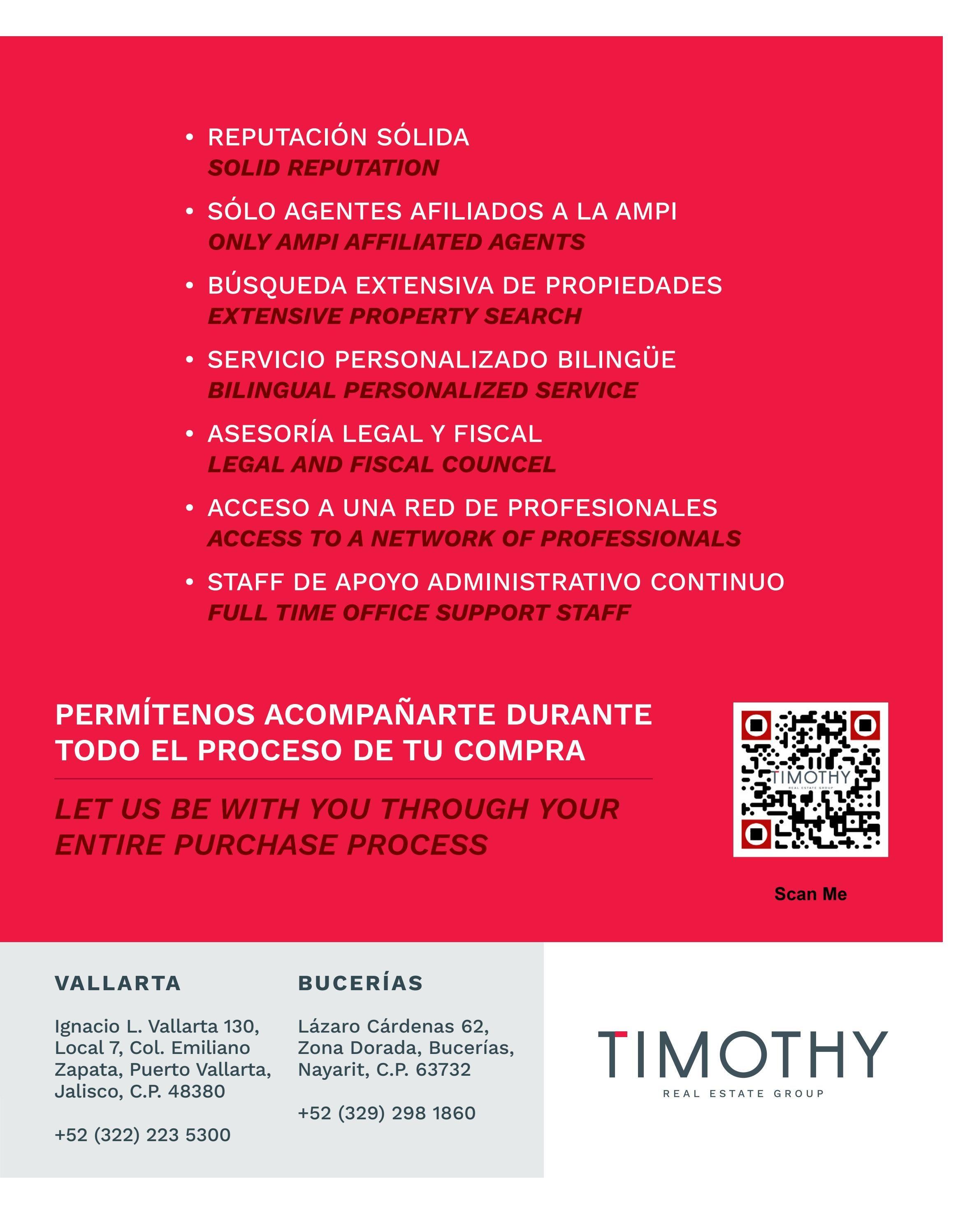 • REPUTACIÓN SÓLIDA
SOLID REPUTATION

• SÓLO AGENTES AFILIADOS A LA AMPI
ONLY AMPI AFFILIATED AGENTS

• BÚSQUEDA EXTENSIVA DE PROPIEDADES
EXTENSIVE PROPERTY SEARCH

• SERVICIO PERSONALIZADO BILINGÜE
BILINGUAL PERSONALIZED SERVICE

• ASESORÍA LEGAL Y FISCAL
LEGAL AND FISCAL COUNCEL

• ACCESO A UNA RED DE PROFESIONALES
ACCESS TO A NETWORK OF PROFESSIONALS

• STAFF DE APOYO ADMINISTRATIVO CONTINUO
FULL TIME OFFICE SUPPORT STAFF

PERMÍTENOS ACOMPAÑARTE DURANTE TODO EL PROCESO DE TU COMPRA

LET US BE WITH YOU THROUGH YOUR ENTIRE PURCHASE PROCESS

TIMOTHY
REAL ESTATE GROUP

Scan Me

VALLARTA

Ignacio L. Vallarta 130, Local 7, Col. Emiliano Zapata, Puerto Vallarta, Jalisco, C.P. 48380

+52 (322) 223 5300

BUCERÍAS

Lázaro Cárdenas 62, Zona Dorada, Bucerías, Nayarit, C.P. 63732

+52 (329) 298 1860

TIMOTHY
REAL ESTATE GROUP